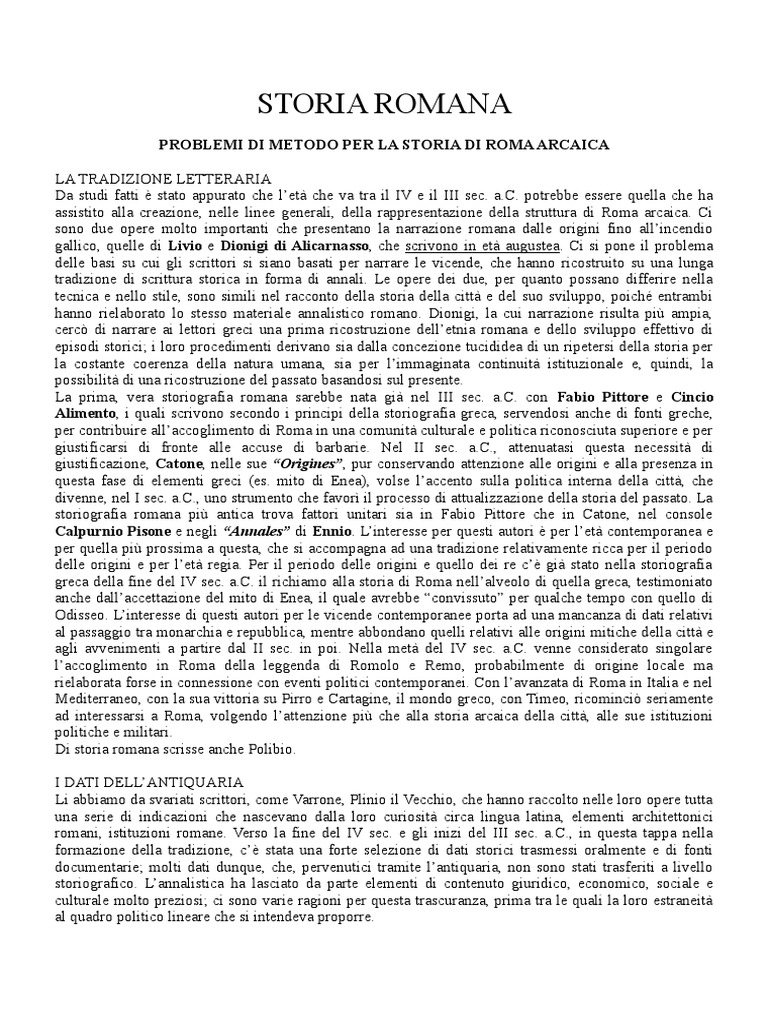 STORIA ROMANA

PROBLEMI DI METODO PER LA STORIA DI ROMA ARCAICA

LA TRADIZIONE LETTERARIA
Da studi fatti è stato appurato che l'età che va tra il IV e il III sec. a.C. potrebbe essere quella che ha assistito alla creazione, nelle linee generali, della rappresentazione della struttura di Roma arcaica. Ci sono due opere molto importanti che presentano la narrazione romana dalle origini fino all'incendio gallico, quelle di Livio e Dionigi di Alicarnasso, che scrivono in età augustea. Ci si pone il problema delle basi su cui gli scrittori si siano basati per narrare le vicende, che hanno ricostruito su una lunga tradizione di scrittura storica in forma di annali. Le opere dei due, per quanto possano differire nella tecnica e nello stile, sono simili nel racconto della storia della città e del suo sviluppo, poiché entrambi hanno rielaborato lo stesso materiale annalistico romano. Dionigi, la cui narrazione risulta più ampia, cercò di narrare ai lettori greci una prima ricostruzione dell'etnia romana e dello sviluppo effettivo di episodi storici; i loro procedimenti derivano sia dalla concezione tucididea di un ripetersi della storia per la costante coerenza della natura umana, sia per l'immaginata continuità istituzionale e, quindi, la possibilità di una ricostruzione del passato basandosi sul presente.
La prima, vera storiografia romana sarebbe nata già nel III sec. a.C. con Fabio Pittore e Cincio Alimento, i quali scrivono secondo i principi della storiografia greca, servendosi anche di fonti greche, per contribuire all'accoglimento di Roma in una comunità culturale e politica riconosciuta superiore e per giustificarsi di fronte alle accuse di barbarie. Nel II sec. a.C., attenuatasi questa necessità di giustificazione, Catone, nelle sue "Origines", pur conservando attenzione alle origini e alla presenza in questa fase di elementi greci (es. mito di Enea), volse l'accento sulla politica interna della città, che divenne, nel I sec. a.C., uno strumento che favorì il processo di attualizzazione della storia del passato. La storiografia romana più antica trova fattori unitari sia in Fabio Pittore che in Catone, nel console Calpurnio Pisone e negli "Annales" di Ennio. L'interesse per questi autori è per l'età contemporanea e per quella più prossima a questa, che si accompagna ad una tradizione relativamente ricca per il periodo delle origini e per l'età regia. Per il periodo delle origini e quello dei re c'è già stato nella storiografia greca della fine del IV sec. a.C. il richiamo alla storia di Roma nell'alveolo di quella greca, testimoniato anche dall'accettazione del mito di Enea, il quale avrebbe "convissuto" per qualche tempo con quello di Odisseo. L'interesse di questi autori per le vicende contemporanee porta ad una mancanza di dati relativi al passaggio tra monarchia e repubblica, mentre abbondano quelli relativi alle origini mitiche della città e agli avvenimenti a partire dal II sec. in poi. Nella metà del IV sec. a.C. venne considerato singolare l'accoglimento in Roma della leggenda di Romolo e Remo, probabilmente di origine locale ma rielaborata forse in connessione con eventi politici contemporanei. Con l'avanzata di Roma in Italia e nel Mediterraneo, con la sua vittoria su Pirro e Cartagine, il mondo greco, con Timeo, ricominciò seriamente ad interessarsi a Roma, volgendo l'attenzione più che alla storia arcaica della città, alle sue istituzioni politiche e militari.
Di storia romana scrisse anche Polibio.

I DATI DELL'ANTIQUARIA
Li abbiamo da svariati scrittori, come Varrone, Plinio il Vecchio, che hanno raccolto nelle loro opere tutta una serie di indicazioni che nascevano dalla loro curiosità circa lingua latina, elementi architettonici romani, istituzioni romane. Verso la fine del IV sec. e gli inizi del III sec. a.C., in questa tappa nella formazione della tradizione, c'è stata una forte selezione di dati storici trasmessi oralmente e di fonti documentarie; molti dati dunque, che, pervenutici tramite l'antiquaria, non sono stati trasferiti a livello storiografico. L'annalistica ha lasciato da parte elementi di contenuto giuridico, economico, sociale e culturale molto preziosi; ci sono varie ragioni per questa trascuranza, prima tra le quali la loro estraneità al quadro politico lineare che si intendeva proporre.